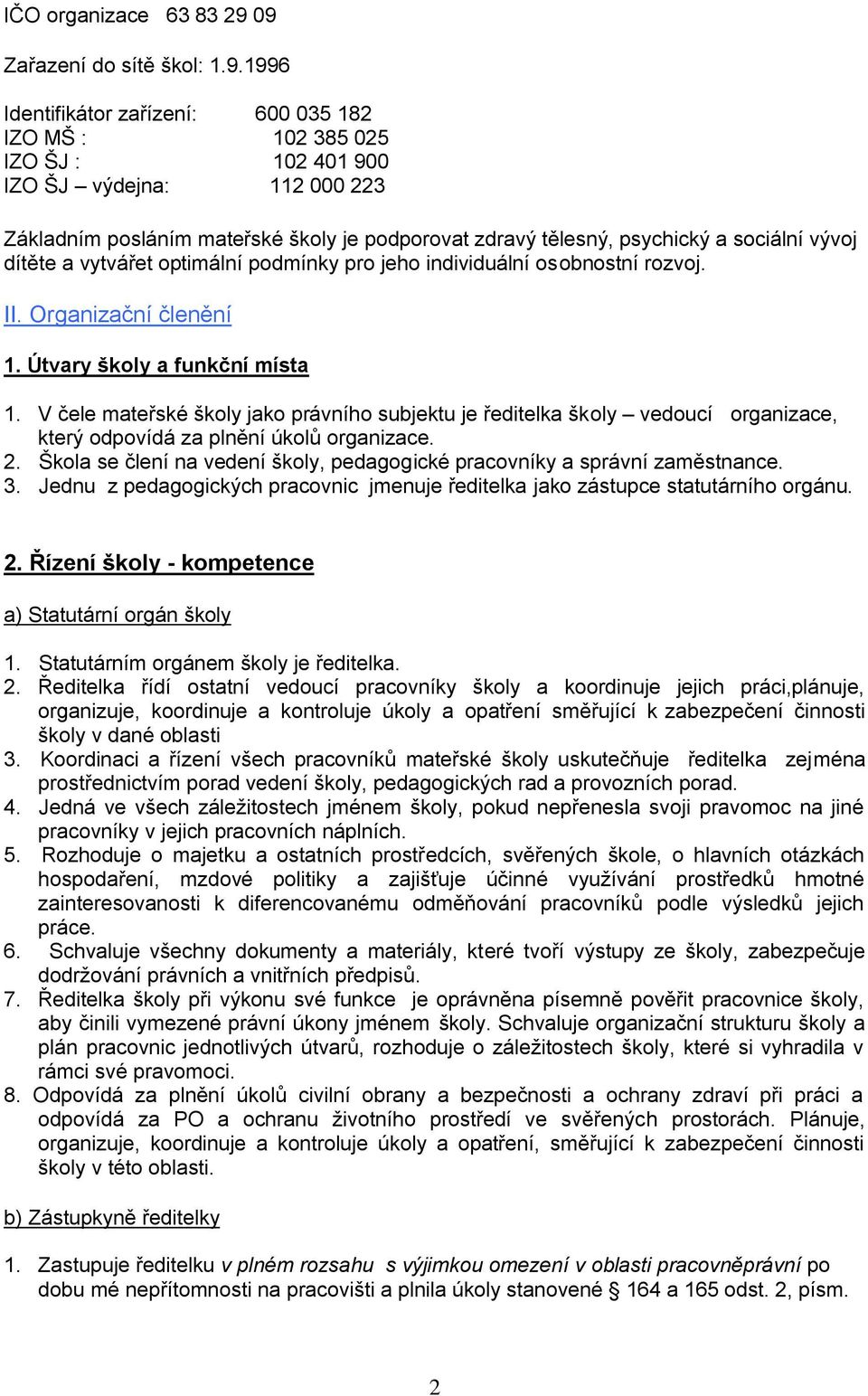 IČO organizace 63 83 29 09

Zařazení do sítě škol: 1.9.1996

Identifikátor zařízení: 600 035 182
IZO MŠ : 102 385 025
IZO ŠJ : 102 401 900
IZO ŠJ – výdejna: 112 000 223

Základním posláním mateřské školy je podporovat zdravý tělesný, psychický a sociální vývoj dítěte a vytvářet optimální podmínky pro jeho individuální osobnostní rozvoj.

II. Organizační členění

1. Útvary školy a funkční místa

1. V čele mateřské školy jako právního subjektu je ředitelka školy – vedoucí organizace, který odpovídá za plnění úkolů organizace.
2. Škola se člení na vedení školy, pedagogické pracovníky a správní zaměstnance.
3. Jednu z pedagogických pracovnic jmenuje ředitelka jako zástupce statutárního orgánu.

2. Řízení školy - kompetence

a) Statutární orgán školy

1. Statutárním orgánem školy je ředitelka.
2. Ředitelka řídí ostatní vedoucí pracovníky školy a koordinuje jejich práci,plánuje, organizuje, koordinuje a kontroluje úkoly a opatření směřující k zabezpečení činnosti školy v dané oblasti
3. Koordinaci a řízení všech pracovníků mateřské školy uskutečňuje ředitelka zejména prostřednictvím porad vedení školy, pedagogických rad a provozních porad.
4. Jedná ve všech záležitostech jménem školy, pokud nepřenesla svoji pravomoc na jiné pracovníky v jejich pracovních náplních.
5. Rozhoduje o majetku a ostatních prostředcích, svěřených škole, o hlavních otázkách hospodaření, mzdové politiky a zajišťuje účinné využívání prostředků hmotné zainteresovanosti k diferencovanému odměňování pracovníků podle výsledků jejich práce.
6. Schvaluje všechny dokumenty a materiály, které tvoří výstupy ze školy, zabezpečuje dodržování právních a vnitřních předpisů.
7. Ředitelka školy při výkonu své funkce je oprávněna písemně pověřit pracovnice školy, aby činili vymezené právní úkony jménem školy. Schvaluje organizační strukturu školy a plán pracovnic jednotlivých útvarů, rozhoduje o záležitostech školy, které si vyhradila v rámci své pravomoci.
8. Odpovídá za plnění úkolů civilní obrany a bezpečnosti a ochrany zdraví při práci a odpovídá za PO a ochranu životního prostředí ve svěřených prostorách. Plánuje, organizuje, koordinuje a kontroluje úkoly a opatření, směřující k zabezpečení činnosti školy v této oblasti.

b) Zástupkyně ředitelky

1. Zastupuje ředitelku v plném rozsahu s výjimkou omezení v oblasti pracovněprávní po dobu mé nepřítomnosti na pracovišti a plnila úkoly stanovené § 164 a 165 odst. 2, písm.

2